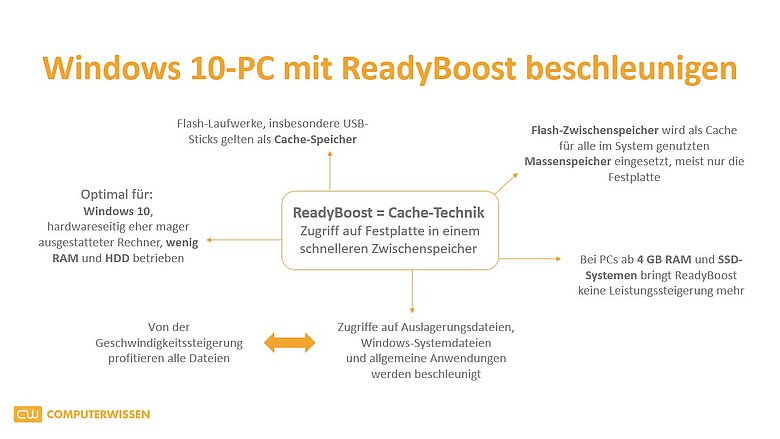 Windows 10-PC mit ReadyBoost beschleunigen

Flash-Laufwerke, insbesondere USB-Sticks gelten als Cache-Speicher

Flash-Zwischenspeicher wird als Cache für alle im System genutzten Massenspeicher eingesetzt, meist nur die Festplatte

Optimal für:
Windows 10, hardwareseitig eher mager ausgestatteter Rechner, wenig RAM und HDD betrieben

ReadyBoost = Cache-Technik
Zugriff auf Festplatte in einem schnelleren Zwischenspeicher

Bei PCs ab 4 GB RAM und SSD-Systemen bringt ReadyBoost keine Leistungssteigerung mehr

Von der Geschwindigkeitssteigerung profitieren alle Dateien

Zugriffe auf Auslagerungsdateien, Windows-Systemdateien und allgemeine Anwendungen werden beschleunigt

CW COMPUTERWISSEN